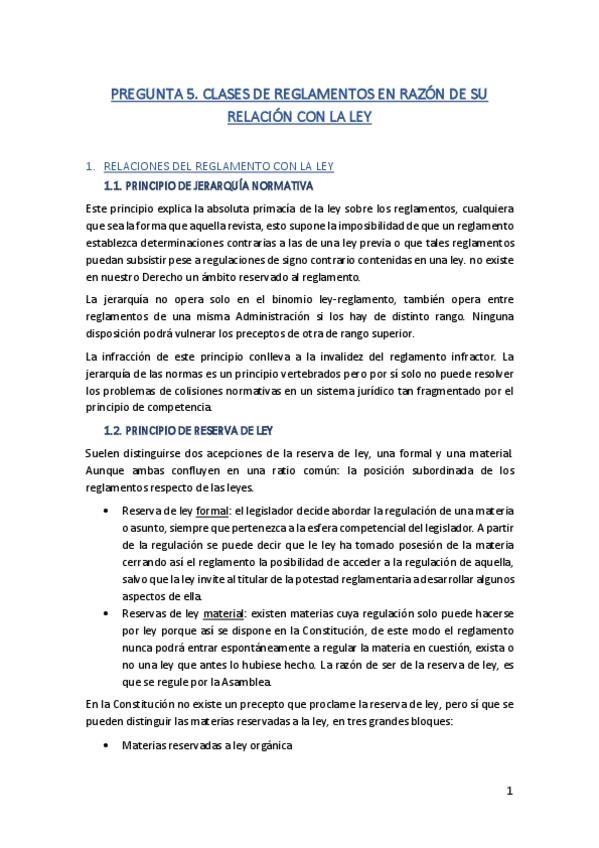 PREGUNTA 5. CLASES DE REGLAMENTOS EN RAZÓN DE SU RELACIÓN CON LA LEY

1. RELACIONES DEL REGLAMENTO CON LA LEY

1.1. PRINCIPIO DE JERARQUÍA NORMATIVA

Este principio explica la absoluta primacía de la ley sobre los reglamentos, cualquiera que sea la forma que aquella revista, esto supone la imposibilidad de que un reglamento establezca determinaciones contrarias a las de una ley previa o que tales reglamentos puedan subsistir pese a regulaciones de signo contrario contenidas en una ley. no existe en nuestro Derecho un ámbito reservado al reglamento.

La jerarquía no opera solo en el binomio ley-reglamento, también opera entre reglamentos de una misma Administración si los hay de distinto rango. Ninguna disposición podrá vulnerar los preceptos de otra de rango superior.

La infracción de este principio conlleva a la invalidez del reglamento infractor. La jerarquía de las normas es un principio vertebrados pero por sí solo no puede resolver los problemas de colisiones normativas en un sistema jurídico tan fragmentado por el principio de competencia.

1.2. PRINCIPIO DE RESERVA DE LEY

Suelen distinguirse dos acepciones de la reserva de ley, una formal y una material. Aunque ambas confluyen en una ratio común: la posición subordinada de los reglamentos respecto de las leyes.

• Reserva de ley formal: el legislador decide abordar la regulación de una materia o asunto, siempre que pertenezca a la esfera competencial del legislador. A partir de la regulación se puede decir que le ley ha tomado posesión de la materia cerrando así el reglamento la posibilidad de acceder a la regulación de aquella, salvo que la ley invite al titular de la potestad reglamentaria a desarrollar algunos aspectos de ella.
• Reservas de ley material: existen materias cuya regulación solo puede hacerse por ley porque así se dispone en la Constitución, de este modo el reglamento nunca podrá entrar espontáneamente a regular la materia en cuestión, exista o no una ley que antes lo hubiese hecho. La razón de ser de la reserva de ley, es que se regule por la Asamblea.

En la Constitución no existe un precepto que proclame la reserva de ley, pero sí que se pueden distinguir las materias reservadas a la ley, en tres grandes bloques:

• Materias reservadas a ley orgánica

1